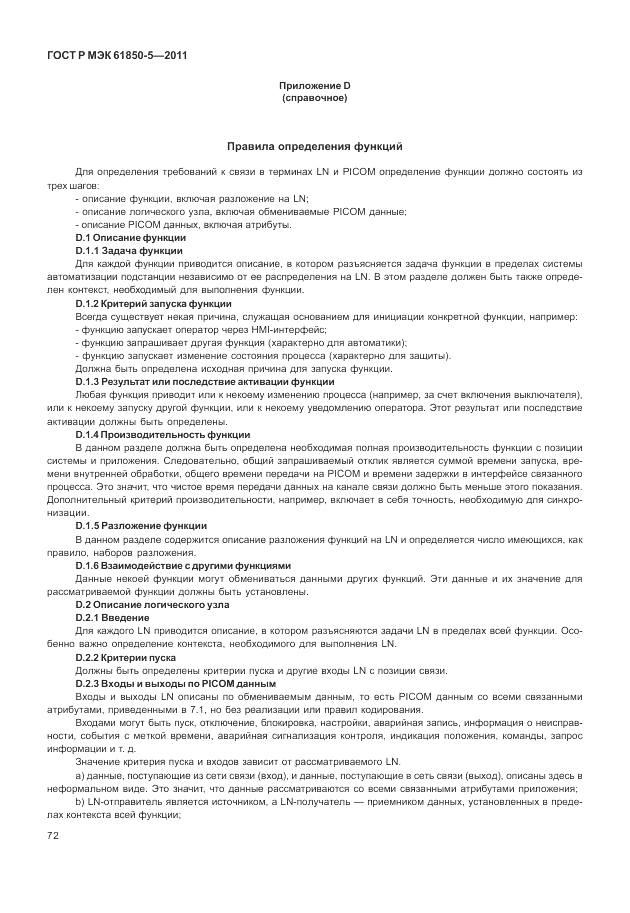 ГОСТ Р МЭК 61850-5—2011

Приложение D
(справочное)

Правила определения функций

Для определения требований к связи в терминах LN и PICOM определение функции должно состоять из трех шагов:

- описание функции, включая разложение на LN;
- описание логического узла, включая обмениваемые PICOM данные;
- описание PICOM данных, включая атрибуты.

D.1 Описание функции

D.1.1 Задача функции

Для каждой функции приводится описание, в котором разъясняется задача функции в пределах системы автоматизации подстанции независимо от ее распределения на LN. В этом разделе должен быть также определен контекст, необходимый для выполнения функции.

D.1.2 Критерий запуска функции

Всегда существует некая причина, служащая основанием для инициации конкретной функции, например:

- функцию запускает оператор через HMI-интерфейс;
- функцию запрашивает другая функция (характерно для автоматики);
- функцию запускает изменение состояния процесса (характерно для защиты).

Должна быть определена исходная причина для запуска функции.

D.1.3 Результат или последствие активации функции

Любая функция приводит или к некоему изменению процесса (например, за счет включения выключателя), или к некоему запуску другой функции, или к некоему уведомлению оператора. Этот результат или последствие активации должны быть определены.

D.1.4 Производительность функции

В данном разделе должна быть определена необходимая полная производительность функции с позиции системы и приложения. Следовательно, общий запрашиваемый отклик является суммой времени запуска, времени внутренней обработки, общего времени передачи на PICOM и времени задержки в интерфейсе связанного процесса. Это значит, что чистое время передачи данных на канале связи должно быть меньше этого показания. Дополнительный критерий производительности, например, включает в себя точность, необходимую для синхронизации.

D.1.5 Разложение функции

В данном разделе содержится описание разложения функций на LN и определяется число имеющихся, как правило, наборов разложения.

D.1.6 Взаимодействие с другими функциями

Данные некоей функции могут обмениваться данными других функций. Эти данные и их значение для рассматриваемой функции должны быть установлены.

D.2 Описание логического узла

D.2.1 Введение

Для каждого LN приводится описание, в котором разъясняются задачи LN в пределах всей функции. Особенно важно определение контекста, необходимого для выполнения LN.

D.2.2 Критерии пуска

Должны быть определены критерии пуска и другие входы LN с позиции связи.

D.2.3 Входы и выходы по PICOM данным

Входы и выходы LN описаны по обмениваемым данным, то есть PICOM данным со всеми связанными атрибутами, приведенными в 7.1, но без реализации или правил кодирования.

Входами могут быть пуск, отключение, блокировка, настройки, аварийная запись, информация о неисправности, события с меткой времени, аварийная сигнализация контроля, индикация положения, команды, запрос информации и т. д.

Значение критерия пуска и входов зависит от рассматриваемого LN.

a) данные, поступающие из сети связи (вход), и данные, поступающие в сеть связи (выход), описаны здесь в неформальном виде. Это значит, что данные рассматриваются со всеми связанными атрибутами приложения;

b) LN-отправитель является источником, а LN-получатель — приемником данных, установленных в пределах контекста всей функции;

72